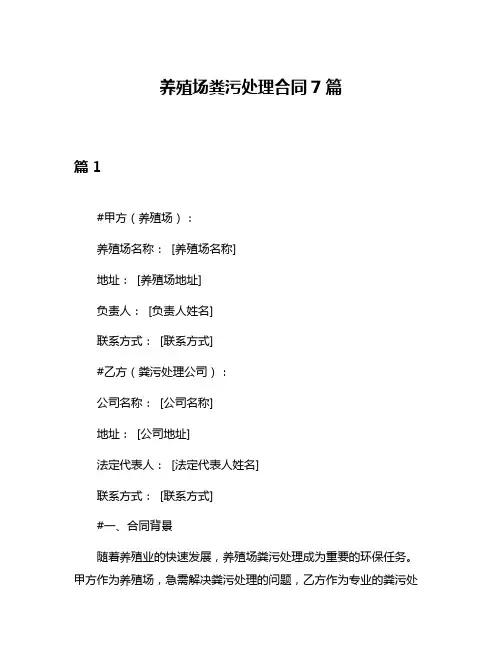 养殖场粪污处理合同 7 篇

篇 1

#甲方（养殖场）：

养殖场名称： [养殖场名称]

地址： [养殖场地址]

负责人： [负责人姓名]

联系方式： [联系方式]

#乙方（粪污处理公司）：

公司名称： [公司名称]

地址： [公司地址]

法定代表人： [法定代表人姓名]

联系方式： [联系方式]

#一、合同背景

随着养殖业的快速发展，养殖场粪污处理成为重要的环保任务。甲方作为养殖场，急需解决粪污处理的问题，乙方作为专业的粪污处